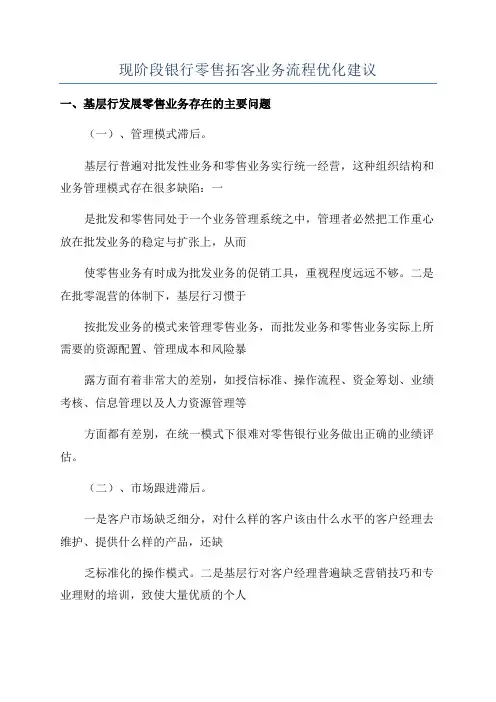 现阶段银行零售拓客业务流程优化建议

一、基层行发展零售业务存在的主要问题

（一）、管理模式滞后。

基层行普遍对批发性业务和零售业务实行统一经营，这种组织结构和业务管理模式存在很多缺陷：一

是批发和零售同处于一个业务管理系统之中，管理者必然把工作重心放在批发业务的稳定与扩张上，从而

使零售业务有时成为批发业务的促销工具，重视程度远远不够。二是在批零混营的体制下，基层行习惯于

按批发业务的模式来管理零售业务，而批发业务和零售业务实际上所需要的资源配置、管理成本和风险暴

露方面有着非常大的差别，如授信标准、操作流程、资金筹划、业绩考核、信息管理以及人力资源管理等

方面都有差别，在统一模式下很难对零售银行业务做出正确的业绩评估。

（二）、市场跟进滞后。

一是客户市场缺乏细分，对什么样的客户该由什么水平的客户经理去维护、提供什么样的产品，还缺

乏标准化的操作模式。二是基层行对客户经理普遍缺乏营销技巧和专业理财的培训，致使大量优质的个人